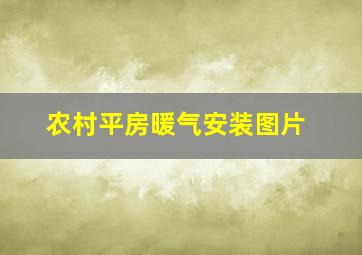 农村平房暖气安装图片